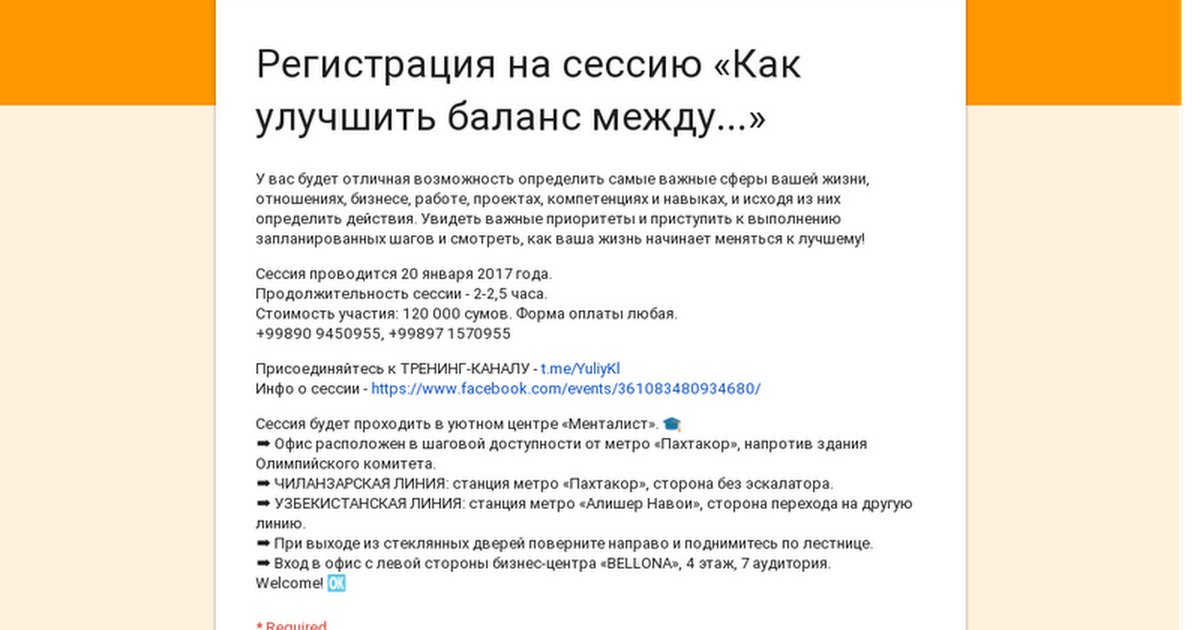 Регистрация на сессию «Как улучшить баланс между...»

У вас будет отличная возможность определить самые важные сферы вашей жизни, отношениях, бизнесе, работе, проектах, компетенциях и навыках, и исходя из них определить действия. Увидеть важные приоритеты и приступить к выполнению запланированных шагов и смотреть, как ваша жизнь начинает меняться к лучшему!

Сессия проводится 20 января 2017 года.
Продолжительность сессии - 2-2,5 часа.
Стоимость участия: 120 000 сумов. Форма оплаты любая.
+99890 9450955, +99897 1570955

Присоединяйтесь к ТРЕНИНГ-КАНАЛУ - t.me/YuliyKl
Инфо о сессии - https://www.facebook.com/events/361083480934680/

Сессия будет проходить в уютном центре «Менталист». 🎓
➡ Офис расположен в шаговой доступности от метро «Пахтакор», напротив здания Олимпийского комитета.
➡ ЧИЛАНЗАРСКАЯ ЛИНИЯ: станция метро «Пахтакор», сторона без эскалатора.
➡ УЗБЕКИСТАНСКАЯ ЛИНИЯ: станция метро «Алишер Навои», сторона перехода на другую линию.
➡ При выходе из стеклянных дверей поверните направо и поднимитесь по лестнице.
➡ Вход в офис с левой стороны бизнес-центра «BELLONA», 4 этаж, 7 аудитория.
Welcome! 🆗

* Required